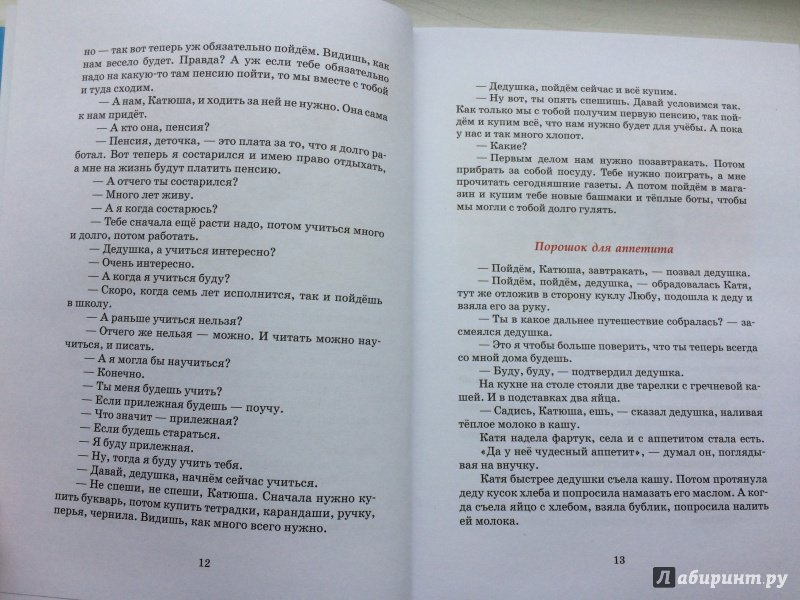 но — так вот теперь уж обязательно пойдём. Видишь, как нам весело будет. Правда? А уж если тебе обязательно надо на какую-то там пенсию пойти, то мы вместе с тобой и туда сходим.

— А нам, Катюша, и ходить за ней не нужно. Она сама к нам придёт.

— А кто она, пенсия?

— Пенсия, деточка, — это плата за то, что я долго работал. Вот теперь я состарился и имею право отдыхать, а мне на жизнь будут платить пенсию.

— А отчего ты состарился?

— Много лет живу.

— А я когда состарюсь?

— Тебе сначала ещё расти надо, потом учиться много и долго, потом работать.

— Дедушка, а учиться интересно?

— Очень интересно.

— А когда я учиться буду?

— Скоро, когда семь лет исполнится, так и пойдёшь в школу.

— А раньше учиться нельзя?

— Отчего же нельзя — можно. И читать можно научиться, и писать.

— А я могла бы научиться?

— Конечно.

— Ты меня будешь учить?

— Если прилежная будешь — поучу.

— Что значит — прилежная?

— Если будешь стараться.

— Я буду прилежная.

— Ну, тогда я буду учить тебя.

— Давай, дедушка, начнём сейчас учиться.

— Не спеши, не спеши, Катюша. Сначала нужно купить букварь, потом купить тетрадки, карандаши, ручку, перья, чернила. Видишь, как много всего нужно.

12

— Дедушка, пойдём сейчас и всё купим.

— Ну вот, ты опять спешишь. Давай условимся так. Как только мы с тобой получим первую пенсию, так пойдём и купим всё, что нам нужно будет для учёбы. А пока у нас и так много хлопот.

— Какие?

— Первым делом нам нужно позавтракать. Потом прибрать за собой посуду. Тебе нужно поиграть, а мне прочитать сегодняшние газеты. А потом пойдём в магазин и купим тебе новые башмаки и тёплые боты, чтобы мы могли с тобой долго гулять.

Порошок для аппетита

— Пойдём, Катюша, завтракать, — позвал дедушка.

— Пойдём, пойдём, дедушка, — обрадовалась Катя, тут же отложив в сторону куклу Любу, подошла к деду и взяла его за руку.

— Ты в какое дальнее путешествие собралась? — засмеялся дедушка.

— Это я чтобы больше поверить, что ты теперь всегда со мной дома будешь.

— Буду, буду, — подтвердил дедушка.

На кухне на столе стояли две тарелки с гречневой кашей. И в подставках два яйца.

— Садись, Катюша, ешь, — сказал дедушка, наливая тёплое молоко в кашу.

Катя надела фартук, села и с аппетитом стала есть.

«Да у неё чудесный аппетит», — думал он, поглядывая на внучку.

Катя быстрее дедушки съела кашу. Потом протянула деду кусок хлеба и попросила намазать его маслом. А когда съела яйцо с хлебом, взяла бублик, попросила налить ей молока.

13

Лабиринт.ру